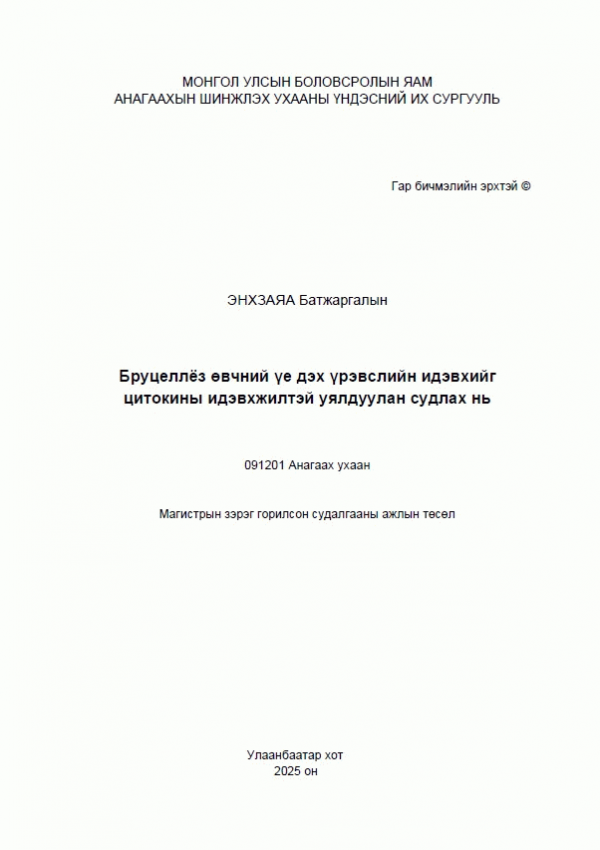 МОНГОЛ УЛСЫН БОЛОВСРОЛЫН ЯАМ
АНАГААХЫН ШИНЖЛЭХ УХААНЫ ҮНДЭСНИЙ ИХ СУРГУУЛЬ

Гар бичмэлийн эрхтэй ©

ЭНХЗАЯА Батжаргалын

Бруцеллёз өвчний үе дэх үрэвслийн идэвхийг цитокины идэвхжилтэй уялдуулан судлах нь

091201 Анагаах ухаан

Магистрын зэрэг горилсон судалгааны ажлын төсөл

Улаанбаатар хот
2025 он